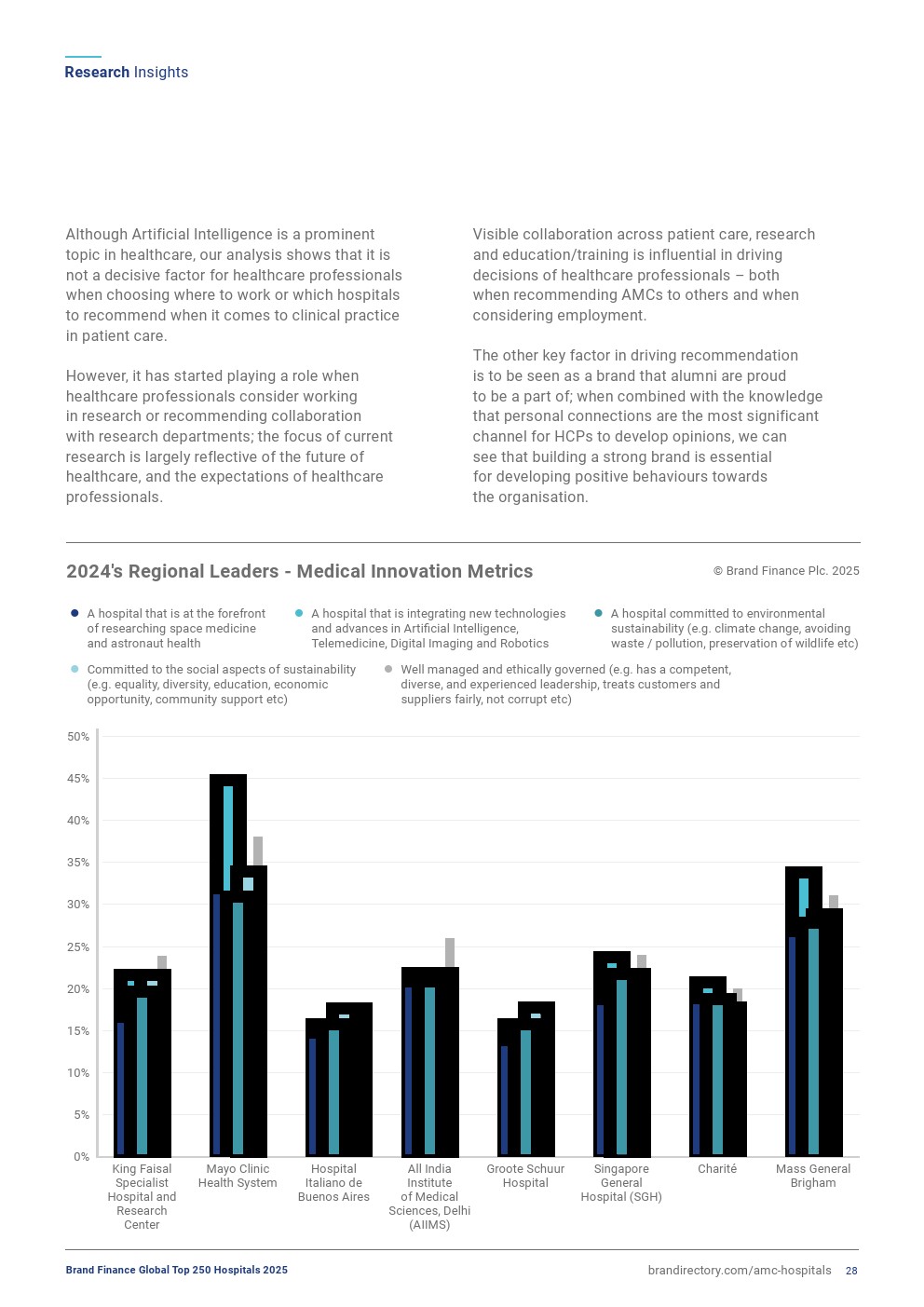 Research Insights

Although Artificial Intelligence is a prominent topic in healthcare, our analysis shows that it is not a decisive factor for healthcare professionals when choosing where to work or which hospitals to recommend when it comes to clinical practice in patient care.

However, it has started playing a role when healthcare professionals consider working in research or recommending collaboration with research departments; the focus of current research is largely reflective of the future of healthcare, and the expectations of healthcare professionals.

Visible collaboration across patient care, research and education/training is influential in driving decisions of healthcare professionals – both when recommending AMCs to others and when considering employment.

The other key factor in driving recommendation is to be seen as a brand that alumni are proud to be a part of; when combined with the knowledge that personal connections are the most significant channel for HCPs to develop opinions, we can see that building a strong brand is essential for developing positive behaviours towards the organisation.

2024's Regional Leaders - Medical Innovation Metrics

© Brand Finance Plc. 2025

A hospital that is at the forefront of researching space medicine and astronaut health

A hospital that is integrating new technologies and advances in Artificial Intelligence, Telemedicine, Digital Imaging and Robotics

A hospital committed to environmental sustainability (e.g. climate change, avoiding waste / pollution, preservation of wildlife etc)

Committed to the social aspects of sustainability (e.g. equality, diversity, education, economic opportunity, community support etc)

Well managed and ethically governed (e.g. has a competent, diverse, and experienced leadership, treats customers and suppliers fairly, not corrupt etc)

50%
45%
40%
35%
30%
25%
20%
15%
10%
5%
0%

King Faisal Specialist Hospital and Research Center
Mayo Clinic Health System
Hospital Italiano de Buenos Aires
All India Institute of Medical Sciences, Delhi (AIIMS)
Groote Schuur Hospital
Singapore General Hospital (SGH)
Charité
Mass General Brigham

Brand Finance Global Top 250 Hospitals 2025

brandirectory.com/amc-hospitals 28